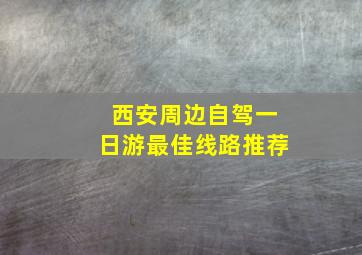 西安周边自驾一日游最佳线路推荐